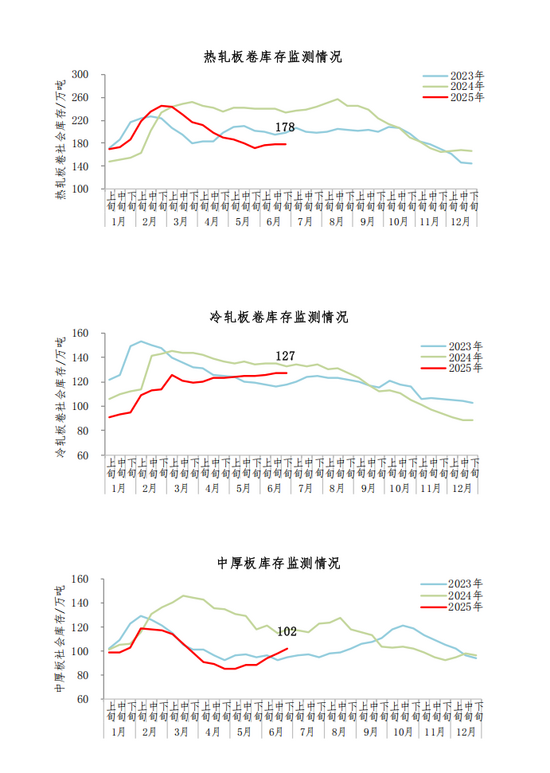 热轧板卷库存监测情况

热轧板卷社会库存/万吨

300
260
220
180
140
100

2023年
2024年
2025年

178

上旬 中旬 下旬 上旬 中旬 下旬 上旬 中旬 下旬 上旬 中旬 下旬 上旬 中旬 下旬 上旬 中旬 下旬 上旬 中旬 下旬 上旬 中旬 下旬 上旬 中旬 下旬 上旬 中旬 下旬 上旬 中旬 下旬 上旬 中旬 下旬

1月 2月 3月 4月 5月 6月 7月 8月 9月 10月 11月 12月

冷轧板卷库存监测情况

冷轧板卷社会库存/万吨

160
140
120
100
80
60

2023年
2024年
2025年

127

上旬 中旬 下旬 上旬 中旬 下旬 上旬 中旬 下旬 上旬 中旬 下旬 上旬 中旬 下旬 上旬 中旬 下旬 上旬 中旬 下旬 上旬 中旬 下旬 上旬 中旬 下旬 上旬 中旬 下旬 上旬 中旬 下旬 上旬 中旬 下旬

1月 2月 3月 4月 5月 6月 7月 8月 9月 10月 11月 12月

中厚板库存监测情况

中厚板社会库存/万吨

160
140
120
100
80
60

2023年
2024年
2025年

102

上旬 中旬 下旬 上旬 中旬 下旬 上旬 中旬 下旬 上旬 中旬 下旬 上旬 中旬 下旬 上旬 中旬 下旬 上旬 中旬 下旬 上旬 中旬 下旬 上旬 中旬 下旬 上旬 中旬 下旬 上旬 中旬 下旬 上旬 中旬 下旬

1月 2月 3月 4月 5月 6月 7月 8月 9月 10月 11月 12月